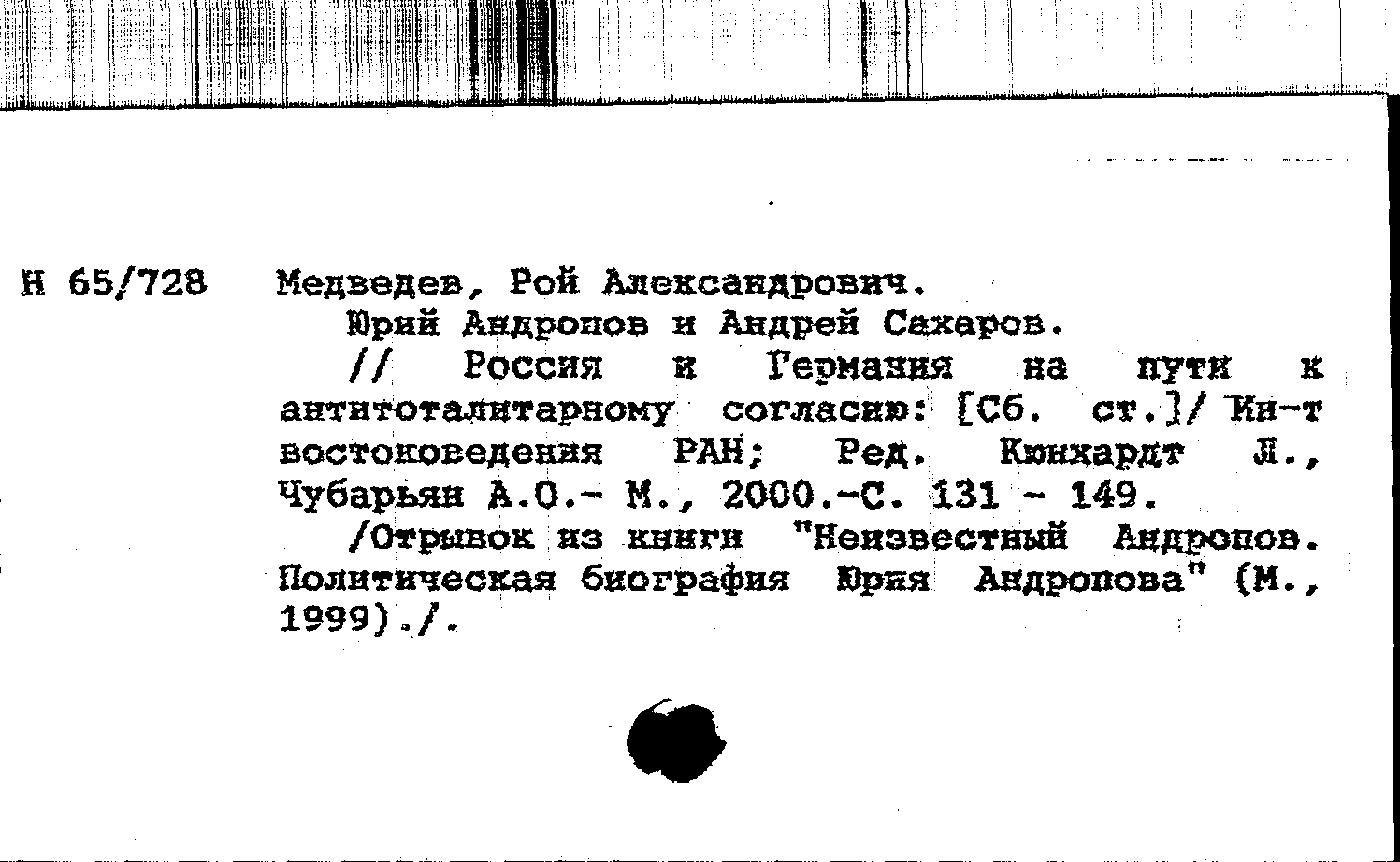 Н 65/728

Медведев, Рой Александрович.

Юрий Андропов и Андрей Сахаров.

// Россия и Германия на пути к антитоталитарному согласию: [Сб. ст.]/ Ин-т востоковедения РАН; Ред. Кюнхардт Л., Чубарьян А.О.- М., 2000.-С. 131 - 149.

/Отрывок из книги "Неизвестный Андропов. Политическая биография Юрия Андропова" (М., 1999)./.